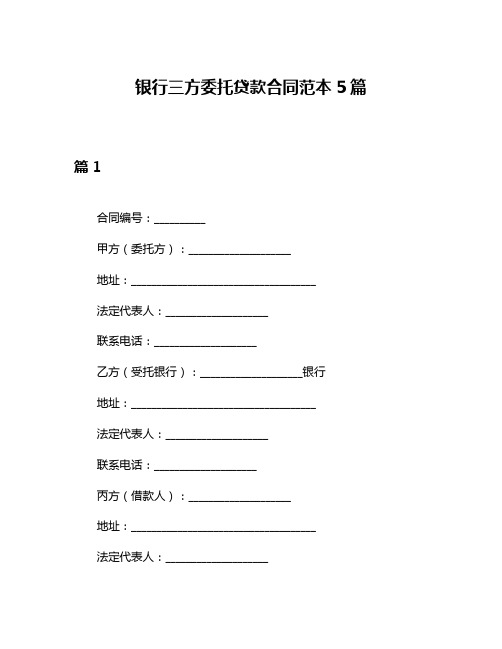 银行三方委托贷款合同范本 5 篇

篇 1

合同编号：__________

甲方（委托方）：____________________

地址：____________________________________

法定代表人：____________________

联系电话：____________________

乙方（受托银行）：____________________银行

地址：____________________________________

法定代表人：____________________

联系电话：____________________

丙方（借款人）：____________________

地址：____________________________________

法定代表人：____________________